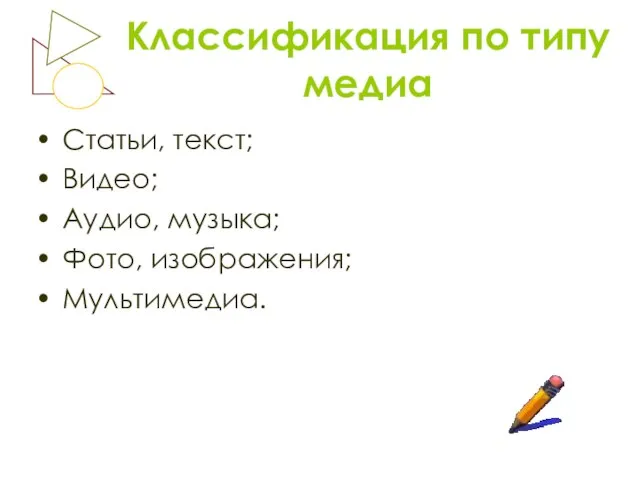 Классификация по типу медиа

• Статьи, текст;
• Видео;
• Аудио, музыка;
• Фото, изображения;
• Мультимедиа.